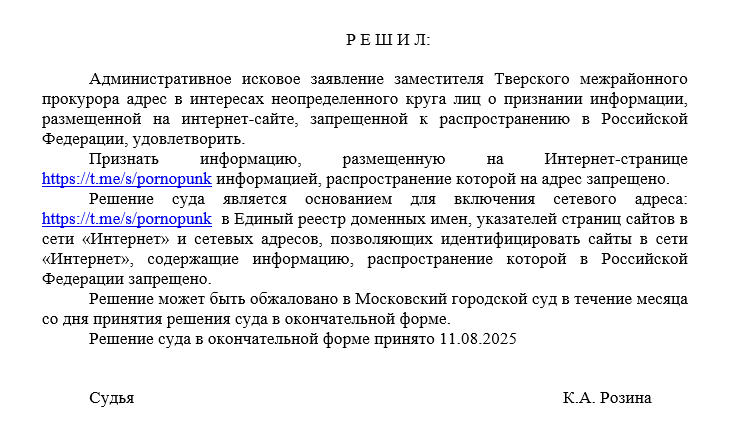 Р Е Ш И Л:

Административное исковое заявление заместителя Тверского межрайонного прокурора адрес в интересах неопределенного круга лиц о признании информации, размещенной на интернет-сайте, запрещенной к распространению в Российской Федерации, удовлетворить.

Признать информацию, размещенную на Интернет-странице https://t.me/s/pornopunk информацией, распространение которой на адрес запрещено.

Решение суда является основанием для включения сетевого адреса: https://t.me/s/pornopunk в Единый реестр доменных имен, указателей страниц сайтов в сети «Интернет» и сетевых адресов, позволяющих идентифицировать сайты в сети «Интернет», содержащие информацию, распространение которой в Российской Федерации запрещено.

Решение может быть обжаловано в Московский городской суд в течение месяца со дня принятия решения суда в окончательной форме.

Решение суда в окончательной форме принято 11.08.2025

Судья К.А. Розина